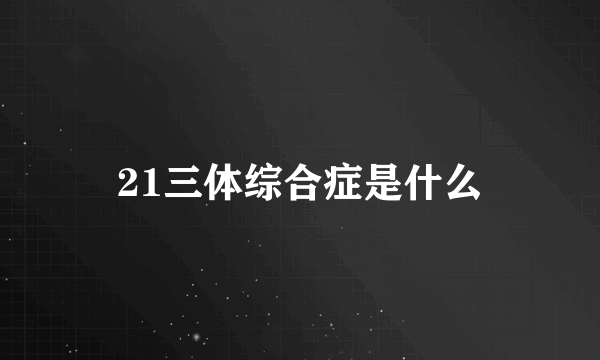 21三体综合症是什么